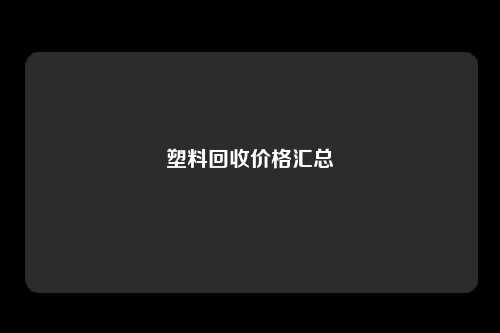 塑料回收价格汇总